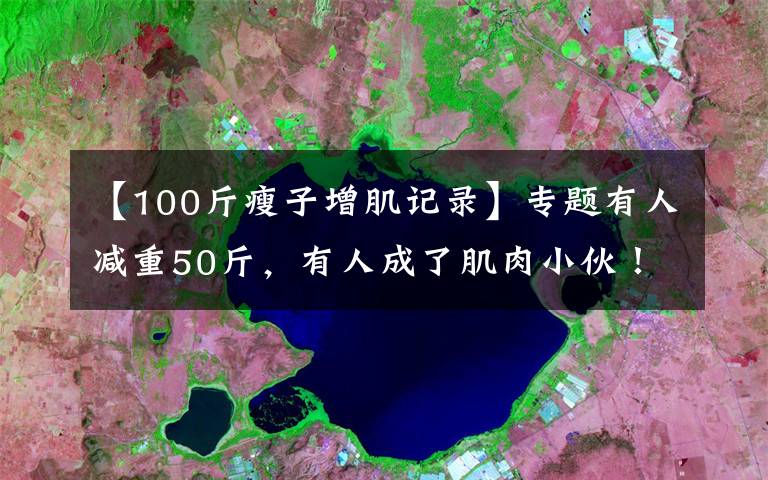 【100斤瘦子增肌记录】专题有人减重50斤，有人成了肌肉小伙！